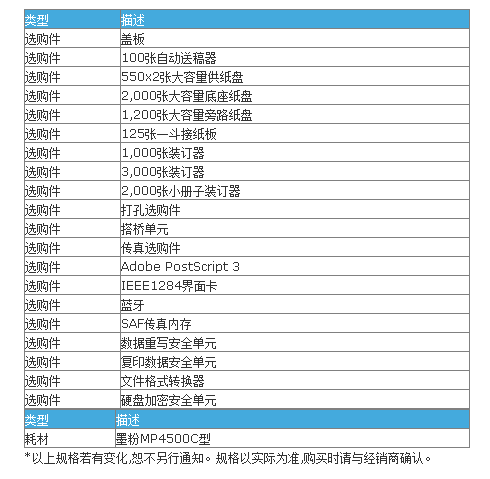 | 类型 | 描述 |
|---|---|
| 选购件 | 盖板 |
| 选购件 | 100张自动送稿器 |
| 选购件 | 550x2张大容量供纸盘 |
| 选购件 | 2,000张大容量底座纸盘 |
| 选购件 | 1,200张大容量旁路纸盘 |
| 选购件 | 125张一斗接纸板 |
| 选购件 | 1,000张装订器 |
| 选购件 | 3,000张装订器 |
| 选购件 | 2,000张小册子装订器 |
| 选购件 | 打孔选购件 |
| 选购件 | 搭桥单元 |
| 选购件 | 传真选购件 |
| 选购件 | Adobe PostScript 3 |
| 选购件 | IEEE1284界面卡 |
| 选购件 | 蓝牙 |
| 选购件 | SAF传真内存 |
| 选购件 | 数据重写安全单元 |
| 选购件 | 复印数据安全单元 |
| 选购件 | 文件格式转换器 |
| 选购件 | 硬盘加密安全单元 |

| 类型 | 描述 |
|---|---|
| 耗材 | 墨粉MP4500C型 |

*以上规格若有变化,恕不另行通知。规格以实际为准,购买时请与经销商确认。